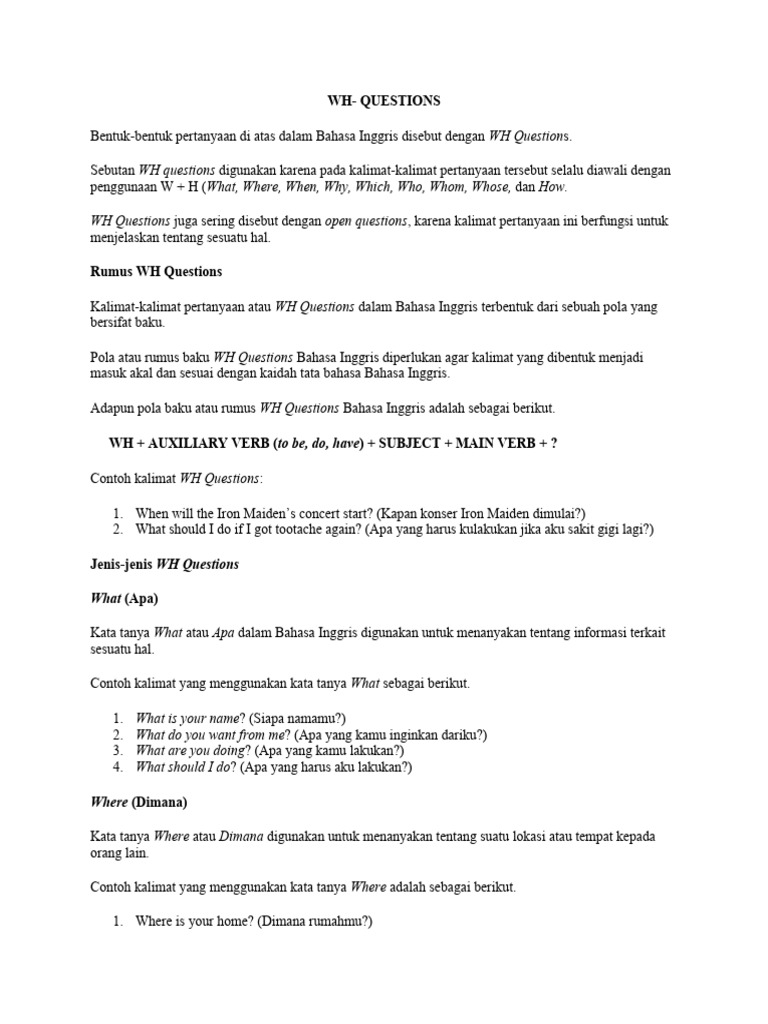 WH- QUESTIONS

Bentuk-bentuk pertanyaan di atas dalam Bahasa Inggris disebut dengan WH Questions.

Sebutan WH questions digunakan karena pada kalimat-kalimat pertanyaan tersebut selalu diawali dengan penggunaan W + H (What, Where, When, Why, Which, Who, Whom, Whose, dan How.

WH Questions juga sering disebut dengan open questions, karena kalimat pertanyaan ini berfungsi untuk menjelaskan tentang sesuatu hal.

Rumus WH Questions

Kalimat-kalimat pertanyaan atau WH Questions dalam Bahasa Inggris terbentuk dari sebuah pola yang bersifat baku.

Pola atau rumus baku WH Questions Bahasa Inggris diperlukan agar kalimat yang dibentuk menjadi masuk akal dan sesuai dengan kaidah tata bahasa Bahasa Inggris.

Adapun pola baku atau rumus WH Questions Bahasa Inggris adalah sebagai berikut.

WH + AUXILIARY VERB (to be, do, have) + SUBJECT + MAIN VERB + ?

Contoh kalimat WH Questions:

1. When will the Iron Maiden's concert start? (Kapan konser Iron Maiden dimulai?)
2. What should I do if I got tootache again? (Apa yang harus kulakukan jika aku sakit gigi lagi?)

Jenis-jenis WH Questions

What (Apa)

Kata tanya What atau Apa dalam Bahasa Inggris digunakan untuk menanyakan tentang informasi terkait sesuatu hal.

Contoh kalimat yang menggunakan kata tanya What sebagai berikut.

1. What is your name? (Siapa namamu?)
2. What do you want from me? (Apa yang kamu inginkan dariku?)
3. What are you doing? (Apa yang kamu lakukan?)
4. What should I do? (Apa yang harus aku lakukan?)

Where (Dimana)

Kata tanya Where atau Dimana digunakan untuk menanyakan tentang suatu lokasi atau tempat kepada orang lain.

Contoh kalimat yang menggunakan kata tanya Where adalah sebagai berikut.

1. Where is your home? (Dimana rumahmu?)